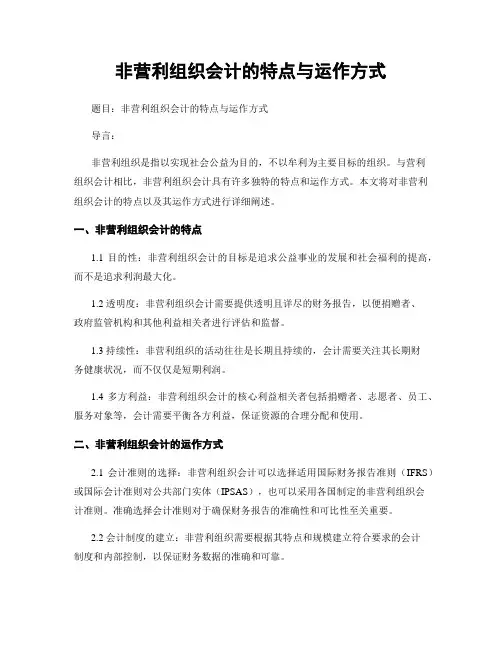 非营利组织会计的特点与运作方式

题目：非营利组织会计的特点与运作方式

导言：

非营利组织是指以实现社会公益为目的，不以牟利为主要目标的组织。与营利组织会计相比，非营利组织会计具有许多独特的特点和运作方式。本文将对非营利组织会计的特点以及其运作方式进行详细阐述。

一、非营利组织会计的特点

1.1 目的性：非营利组织会计的目标是追求公益事业的发展和社会福利的提高，而不是追求利润最大化。

1.2 透明度：非营利组织会计需要提供透明且详尽的财务报告，以便捐赠者、政府监管机构和其他利益相关者进行评估和监督。

1.3 持续性：非营利组织的活动往往是长期且持续的，会计需要关注其长期财务健康状况，而不仅仅是短期利润。

1.4 多方利益：非营利组织会计的核心利益相关者包括捐赠者、志愿者、员工、服务对象等，会计需要平衡各方利益，保证资源的合理分配和使用。

二、非营利组织会计的运作方式

2.1 会计准则的选择：非营利组织会计可以选择适用国际财务报告准则（IFRS）或国际会计准则对公共部门实体（IPSAS），也可以采用各国制定的非营利组织会计准则。准确选择会计准则对于确保财务报告的准确性和可比性至关重要。

2.2 会计制度的建立：非营利组织需要根据其特点和规模建立符合要求的会计制度和内部控制，以保证财务数据的准确和可靠。